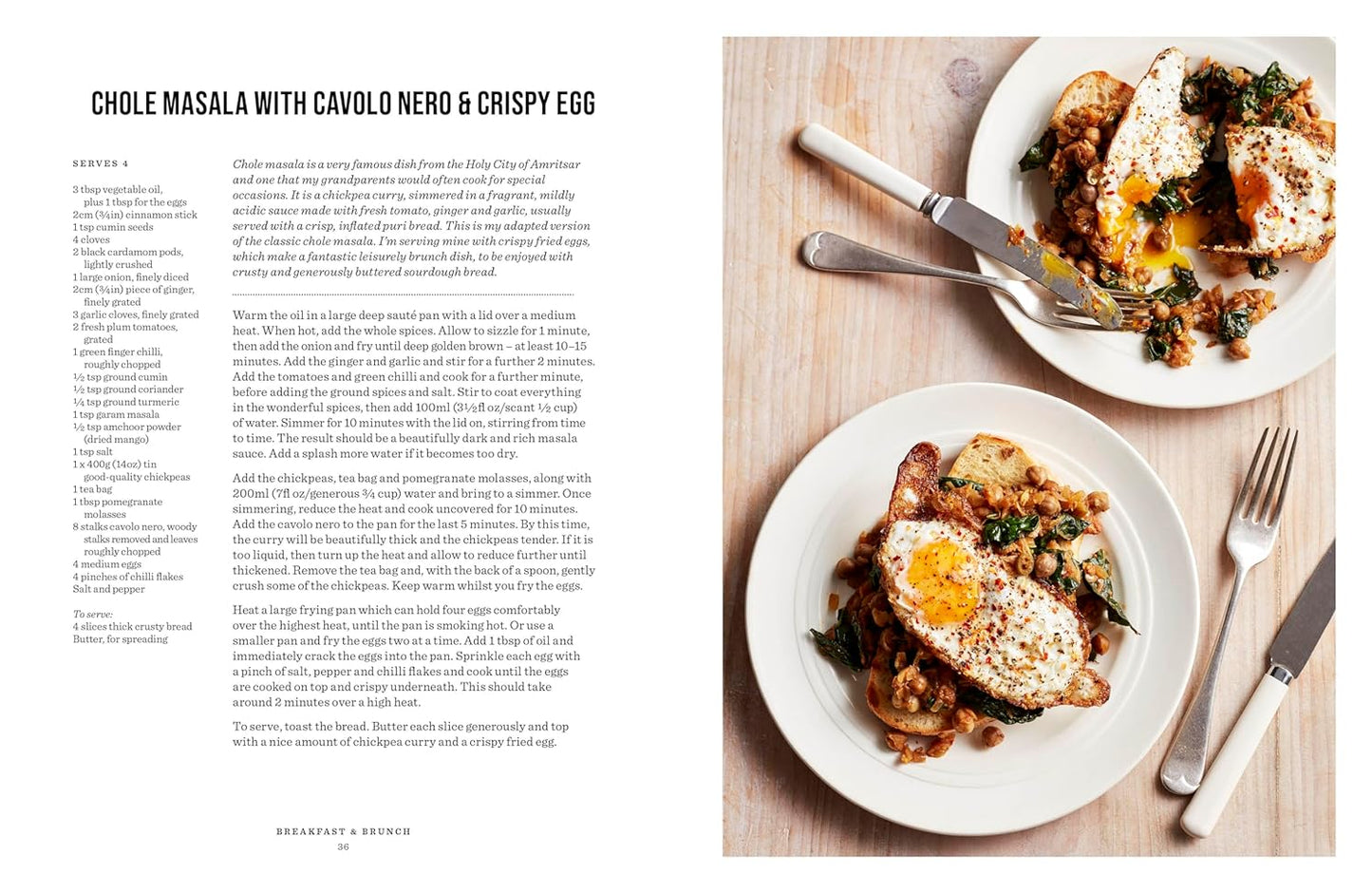 CHOLE MASALA WITH CAVOLO NERO & CRISPY EGG

SERVES 4

3 tbsp vegetable oil, plus 1 tbsp for the eggs
2cm (¾in) cinnamon stick
1 tsp cumin seeds
4 cloves
2 black cardamom pods, lightly crushed
1 large onion, finely diced
2cm (¾in) piece of ginger, finely grated
3 garlic cloves, finely grated
2 fresh plum tomatoes, grated
1 green finger chilli, roughly chopped
½ tsp ground cumin
½ tsp ground coriander
¼ tsp ground turmeric
1 tsp garam masala
½ tsp amchoor powder (dried mango)
1 tsp salt
1 x 400g (14oz) tin good-quality chickpeas
1 tea bag
1 tbsp pomegranate molasses
8 stalks cavolo nero, woody stalks removed and leaves roughly chopped
4 medium eggs
4 pinches of chilli flakes
Salt and pepper

To serve:
4 slices thick crusty bread
Butter, for spreading

Chole masala is a very famous dish from the Holy City of Amritsar and one that my grandparents would often cook for special occasions. It is a chickpea curry, simmered in a fragrant, mildly acidic sauce made with fresh tomato, ginger and garlic, usually served with a crisp, inflated puri bread. This is my adapted version of the classic chole masala. I'm serving mine with crispy fried eggs, which make a fantastic leisurely brunch dish, to be enjoyed with crusty and generously buttered sourdough bread.

Warm the oil in a large deep sauté pan with a lid over a medium heat. When hot, add the whole spices. Allow to sizzle for 1 minute, then add the onion and fry until deep golden brown – at least 10–15 minutes. Add the ginger and garlic and stir for a further 2 minutes. Add the tomatoes and green chilli and cook for a further minute, before adding the ground spices and salt. Stir to coat everything in the wonderful spices, then add 100ml (3½fl oz/scant ½ cup) of water. Simmer for 10 minutes with the lid on, stirring from time to time. The result should be a beautifully dark and rich masala sauce. Add a splash more water if it becomes too dry.

Add the chickpeas, tea bag and pomegranate molasses, along with 200ml (7fl oz/generous ¾ cup) water and bring to a simmer. Once simmering, reduce the heat and cook uncovered for 10 minutes. Add the cavolo nero to the pan for the last 5 minutes. By this time, the curry will be beautifully thick and the chickpeas tender. If it is too liquid, then turn up the heat and allow to reduce further until thickened. Remove the tea bag and, with the back of a spoon, gently crush some of the chickpeas. Keep warm whilst you fry the eggs.

Heat a large frying pan which can hold four eggs comfortably over the highest heat, until the pan is smoking hot. Or use a smaller pan and fry the eggs two at a time. Add 1 tbsp of oil and immediately crack the eggs into the pan. Sprinkle each egg with a pinch of salt, pepper and chilli flakes and cook until the eggs are cooked on top and crispy underneath. This should take around 2 minutes over a high heat.

To serve, toast the bread. Butter each slice generously and top with a nice amount of chickpea curry and a crispy fried egg.

BREAKFAST & BRUNCH
36